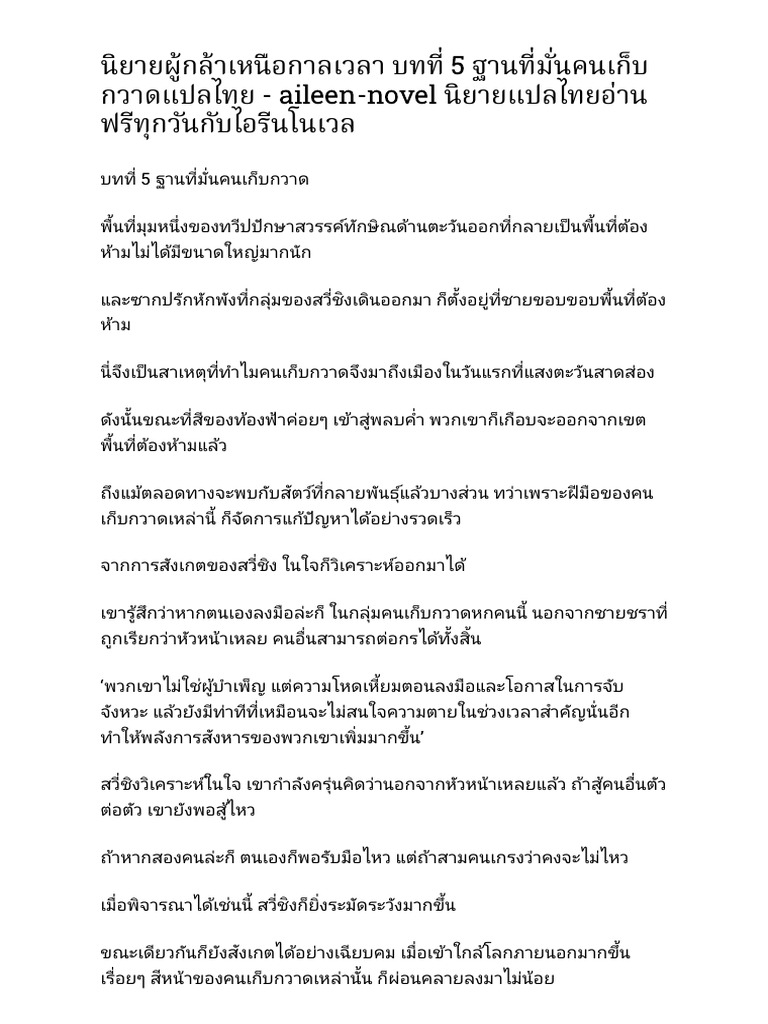 นิยายผู้กล้าเหนือกาลเวลา บทที่ 5 ฐานที่มั่นคนเก็บกวาดแปลไทย - aileen-novel นิยายแปลไทยอ่านฟรีทุกวันกับไอรีนโนเวล

บทที่ 5 ฐานที่มั่นคนเก็บกวาด

พื้นที่มุมหนึ่งของทวีปปักษาสวรรค์ทักษิณด้านตะวันออกที่กลายเป็นพื้นที่ต้องห้ามไม่ได้มีขนาดใหญ่มากนัก

และซากปรักหักพังที่กลุ่มของสวี่ชิงเดินออกมา ก็ตั้งอยู่ที่ชายขอบขอบพื้นที่ต้องห้าม

นี่จึงเป็นสาเหตุที่ทำไมคนเก็บกวาดจึงมาถึงเมืองในวันแรกที่แสงตะวันสาดส่อง

ดังนั้นขณะที่สีของท้องฟ้าค่อยๆ เข้าสู่พลบค่ำ พวกเขาก็เกือบจะออกจากเขตพื้นที่ต้องห้ามแล้ว

ถึงแม้ตลอดทางจะพบกับสัตว์ที่กลายพันธุ์แล้วบางส่วน ทว่าเพราะฝีมือของคนเก็บกวาดเหล่านี้ ก็จัดการแก้ปัญหาได้อย่างรวดเร็ว

จากการสังเกตของสวี่ชิง ในใจก็วิเคราะห์ออกมาได้

เขารู้สึกว่าหากตนเองลงมือล่ะก็ ในกลุ่มคนเก็บกวาดหกคนนี้ นอกจากชายชราที่ถูกเรียกว่าหัวหน้าเหลย คนอื่นสามารถต่อกรได้ทั้งสิ้น

‘พวกเขาไม่ใช่ผู้บำเพ็ญ แต่ความโหดเหี้ยมตอนลงมือและโอกาสในการจับจังหวะ แล้วยังมีท่าทีที่เหมือนจะไม่สนใจความตายในช่วงเวลาสำคัญนั่นอีก ทำให้พลังการสังหารของพวกเขาเพิ่มมากขึ้น’

สวี่ชิงวิเคราะห์ในใจ เขากำลังครุ่นคิดว่านอกจากหัวหน้าเหลยแล้ว ถ้าสู้คนอื่นตัวต่อตัว เขายังพอสู้ไหว

ถ้าหากสองคนล่ะก็ ตนเองก็พอรับมือไหว แต่ถ้าสามคนเกรงว่าคงจะไม่ไหว

เมื่อพิจารณาได้เช่นนี้ สวี่ชิงก็ยิ่งระมัดระวังมากขึ้น

ขณะเดียวกันก็ยังสังเกตได้อย่างเฉียบคม เมื่อเข้าใกล้โลกภายนอกมากขึ้นเรื่อยๆ สีหน้าของคนเก็บกวาดเหล่านั้น ก็ผ่อนคลายลงมาไม่น้อย